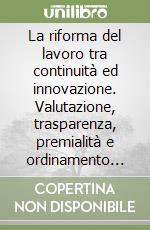 unilibro

La riforma del lavoro tra continuità ed innovazione. Valutazione, trasparenza, premialità e ordinamento…

COPERTINA NON DISPONIBILE